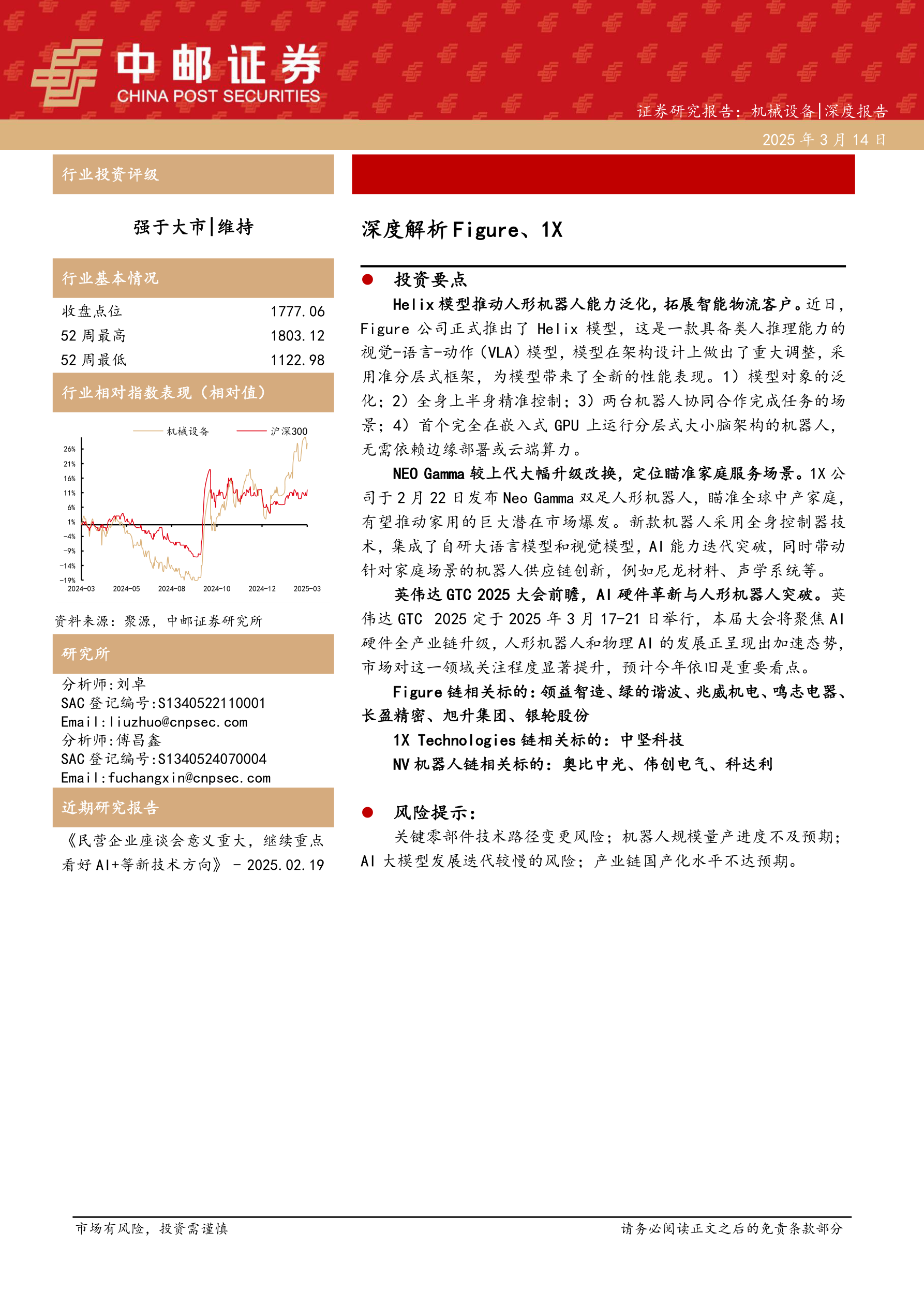 中邮证券
CHINA POST SECURITIES

证券研究报告：机械设备|深度报告

2025年3月14日

行业投资评级

强于大市|维持

行业基本情况

收盘点位 1777.06
52周最高 1803.12
52周最低 1122.98

行业相对指数表现（相对值）

机械设备 沪深300

26%
21%
16%
11%
6%
1%
-4%
-9%
-14%
-19%
2024-03 2024-05 2024-08 2024-10 2024-12 2025-03

资料来源：聚源，中邮证券研究所

研究所

分析师:刘卓
SAC登记编号:S1340522110001
Email:liuzhuo@cnpsec.com
分析师:傅昌鑫
SAC登记编号:S1340524070004
Email:fuchangxin@cnpsec.com

近期研究报告

《民营企业座谈会意义重大，继续重点看好AI+等新技术方向》 - 2025.02.19

深度解析Figure、1X

• 投资要点

Helix模型推动人形机器人能力泛化，拓展智能物流客户。近日，Figure公司正式推出了Helix模型，这是一款具备类人推理能力的视觉-语言-动作（VLA）模型，模型在架构设计上做出了重大调整，采用准分层式框架，为模型带来了全新的性能表现。1）模型对象的泛化；2）全身上半身精准控制；3）两台机器人协同合作完成任务的场景；4）首个完全在嵌入式GPU上运行分层式大小脑架构的机器人，无需依赖边缘部署或云端算力。

NEO Gamma较上代大幅升级改换，定位瞄准家庭服务场景。1X公司于2月22日发布Neo Gamma双足人形机器人，瞄准全球中产家庭，有望推动家用的巨大潜在市场爆发。新款机器人采用全身控制器技术，集成了自研大语言模型和视觉模型，AI能力迭代突破，同时带动针对家庭场景的机器人供应链创新，例如尼龙材料、声学系统等。

英伟达GTC 2025大会前瞻，AI硬件革新与人形机器人突破。英伟达GTC 2025定于2025年3月17-21日举行，本届大会将聚焦AI硬件全产业链升级，人形机器人和物理AI的发展正呈现出加速态势，市场对这一领域关注程度显著提升，预计今年依旧是重要看点。

Figure链相关标的：领益智造、绿的谐波、兆威机电、鸣志电器、长盈精密、旭升集团、银轮股份

1X Technologies链相关标的：中坚科技

NV机器人链相关标的：奥比中光、伟创电气、科达利

• 风险提示：

关键零部件技术路径变更风险；机器人规模量产进度不及预期；AI大模型发展迭代较慢的风险；产业链国产化水平不达预期。

市场有风险，投资需谨慎 请务必阅读正文之后的免责条款部分